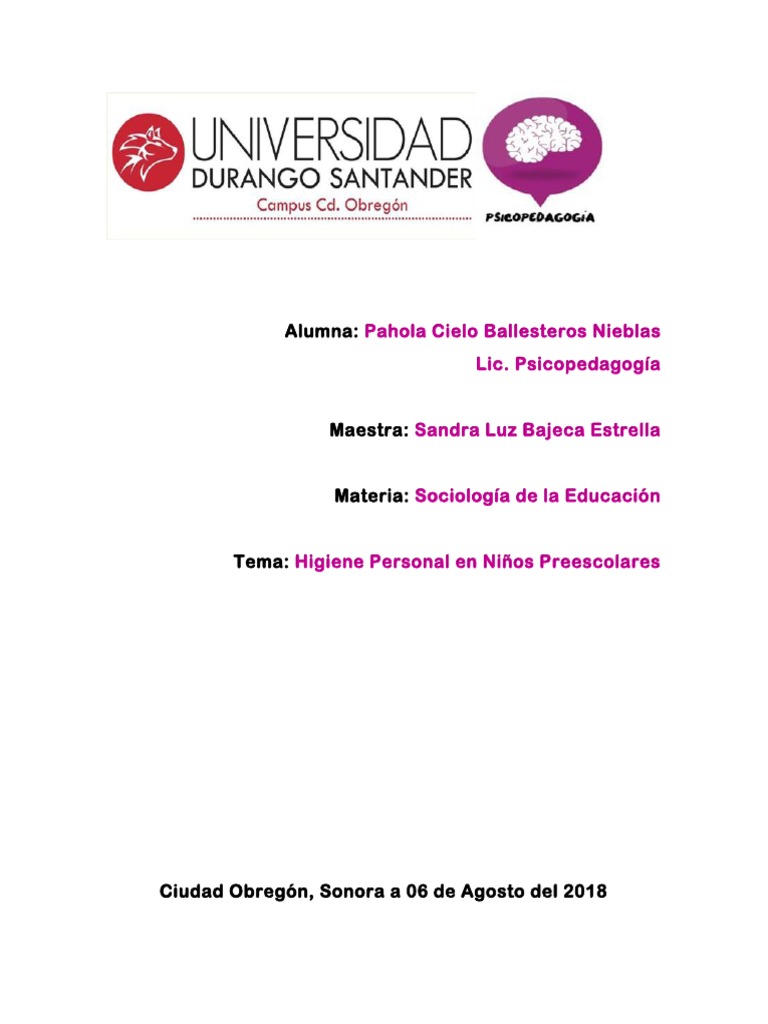 UNIVERSIDAD
DURANGO SANTANDER
Campus Cd. Obregón

PSICOPEDAGOGÍA

Alumna: Pahola Cielo Ballesteros Nieblas
Lic. Psicopedagogía

Maestra: Sandra Luz Bajeca Estrella

Materia: Sociología de la Educación

Tema: Higiene Personal en Niños Preescolares

Ciudad Obregón, Sonora a 06 de Agosto del 2018